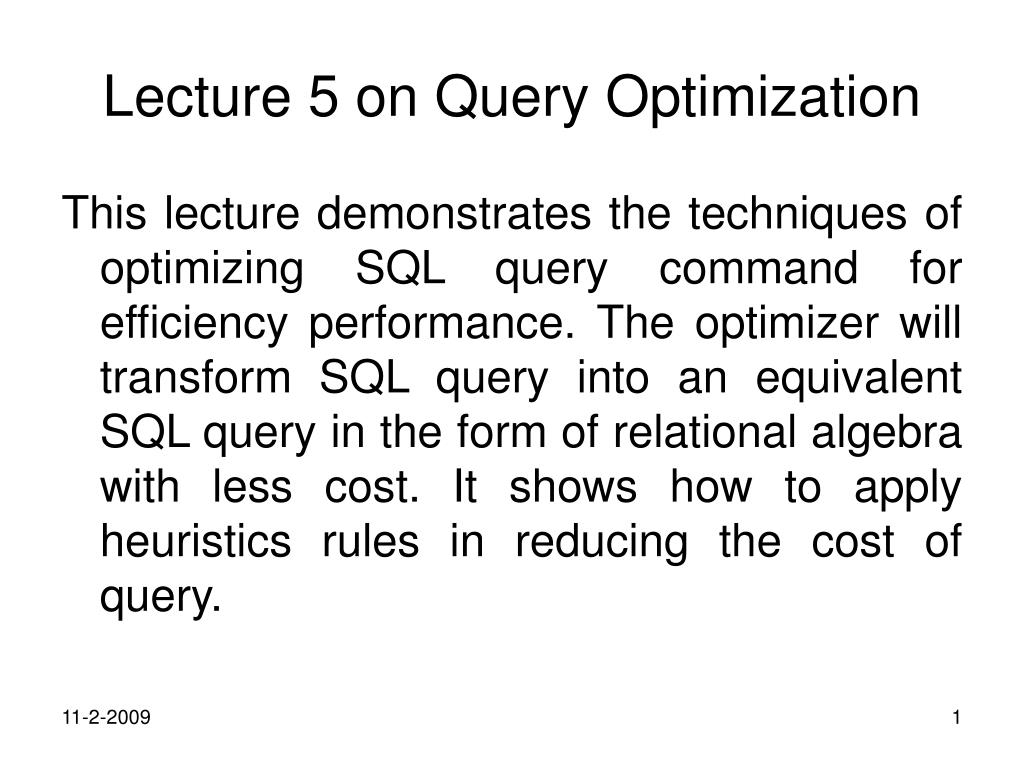 Lecture 5 on Query Optimization

This lecture demonstrates the techniques of optimizing SQL query command for efficiency performance. The optimizer will transform SQL query into an equivalent SQL query in the form of relational algebra with less cost. It shows how to apply heuristics rules in reducing the cost of query.

11-2-2009

1